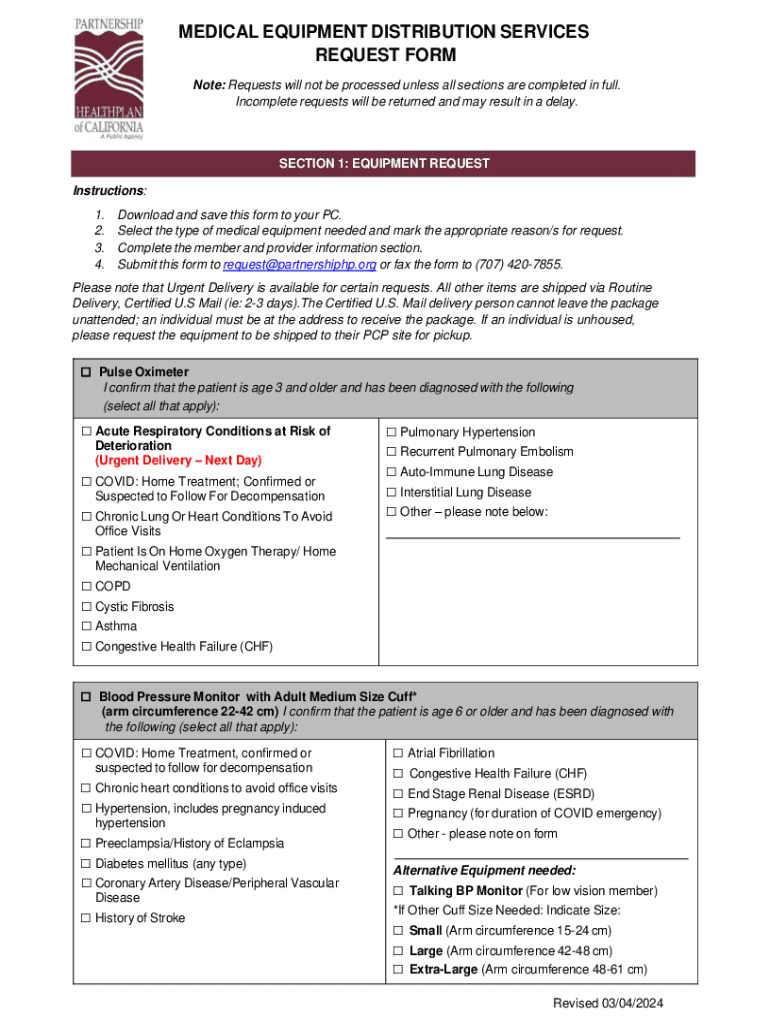 PARTNERSHIP HEALTHPLAN of CALIFORNIA
A Public Agency

MEDICAL EQUIPMENT DISTRIBUTION SERVICES REQUEST FORM

Note: Requests will not be processed unless all sections are completed in full. Incomplete requests will be returned and may result in a delay.

SECTION 1: EQUIPMENT REQUEST

Instructions:

1. Download and save this form to your PC.
2. Select the type of medical equipment needed and mark the appropriate reason/s for request.
3. Complete the member and provider information section.
4. Submit this form to request@partnershiphp.org or fax the form to (707) 420-7855.

Please note that Urgent Delivery is available for certain requests. All other items are shipped via Routine Delivery, Certified U.S Mail (ie: 2-3 days).The Certified U.S. Mail delivery person cannot leave the package unattended; an individual must be at the address to receive the package. If an individual is unhoused, please request the equipment to be shipped to their PCP site for pickup.

☐ Pulse Oximeter
I confirm that the patient is age 3 and older and has been diagnosed with the following (select all that apply):

☐ Acute Respiratory Conditions at Risk of Deterioration
(Urgent Delivery – Next Day)
☐ COVID: Home Treatment; Confirmed or Suspected to Follow For Decompensation
☐ Chronic Lung Or Heart Conditions To Avoid Office Visits
☐ Patient Is On Home Oxygen Therapy/ Home Mechanical Ventilation
☐ COPD
☐ Cystic Fibrosis
☐ Asthma
☐ Congestive Health Failure (CHF)

☐ Pulmonary Hypertension
☐ Recurrent Pulmonary Embolism
☐ Auto-Immune Lung Disease
☐ Interstitial Lung Disease
☐ Other – please note below:

☐ Blood Pressure Monitor with Adult Medium Size Cuff*
(arm circumference 22-42 cm) I confirm that the patient is age 6 or older and has been diagnosed with the following (select all that apply):

☐ COVID: Home Treatment, confirmed or suspected to follow for decompensation
☐ Chronic heart conditions to avoid office visits
☐ Hypertension, includes pregnancy induced hypertension
☐ Preeclampsia/History of Eclampsia
☐ Diabetes mellitus (any type)
☐ Coronary Artery Disease/Peripheral Vascular Disease
☐ History of Stroke

☐ Atrial Fibrillation
☐ Congestive Health Failure (CHF)
☐ End Stage Renal Disease (ESRD)
☐ Pregnancy (for duration of COVID emergency)
☐ Other - please note on form

Alternative Equipment needed:
☐ Talking BP Monitor (For low vision member)
*If Other Cuff Size Needed: Indicate Size:
☐ Small (Arm circumference 15-24 cm)
☐ Large (Arm circumference 42-48 cm)
☐ Extra-Large (Arm circumference 48-61 cm)

Revised 03/04/2024